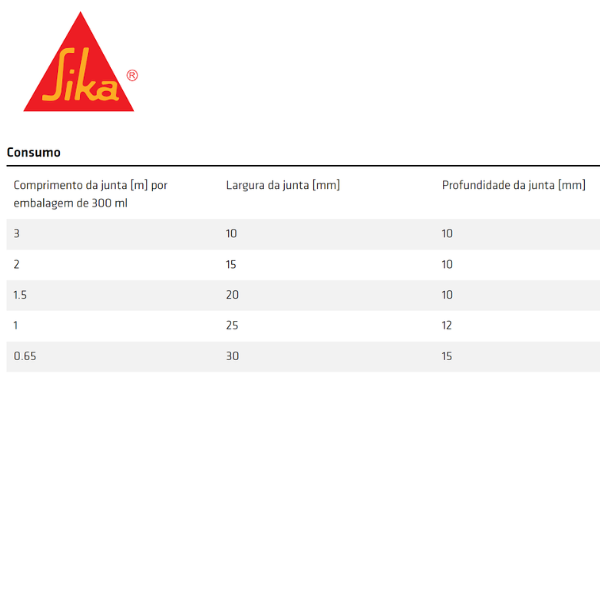 Sika®

Consumo

| Comprimento da junta [m] por embalagem de 300 ml | Largura da junta [mm] | Profundidade da junta [mm] |
|---|---|---|
| 3 | 10 | 10 |
| 2 | 15 | 10 |
| 1.5 | 20 | 10 |
| 1 | 25 | 12 |
| 0.65 | 30 | 15 |